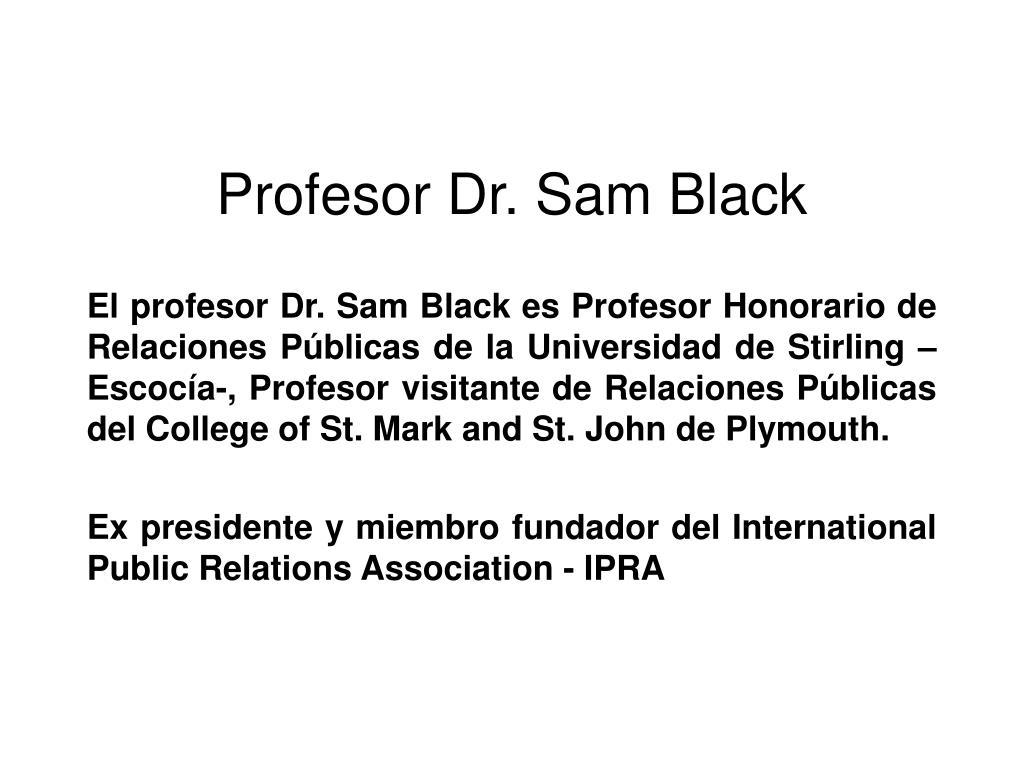 Profesor Dr. Sam Black

El profesor Dr. Sam Black es Profesor Honorario de Relaciones Públicas de la Universidad de Stirling – Escocía-, Profesor visitante de Relaciones Públicas del College of St. Mark and St. John de Plymouth.

Ex presidente y miembro fundador del International Public Relations Association - IPRA